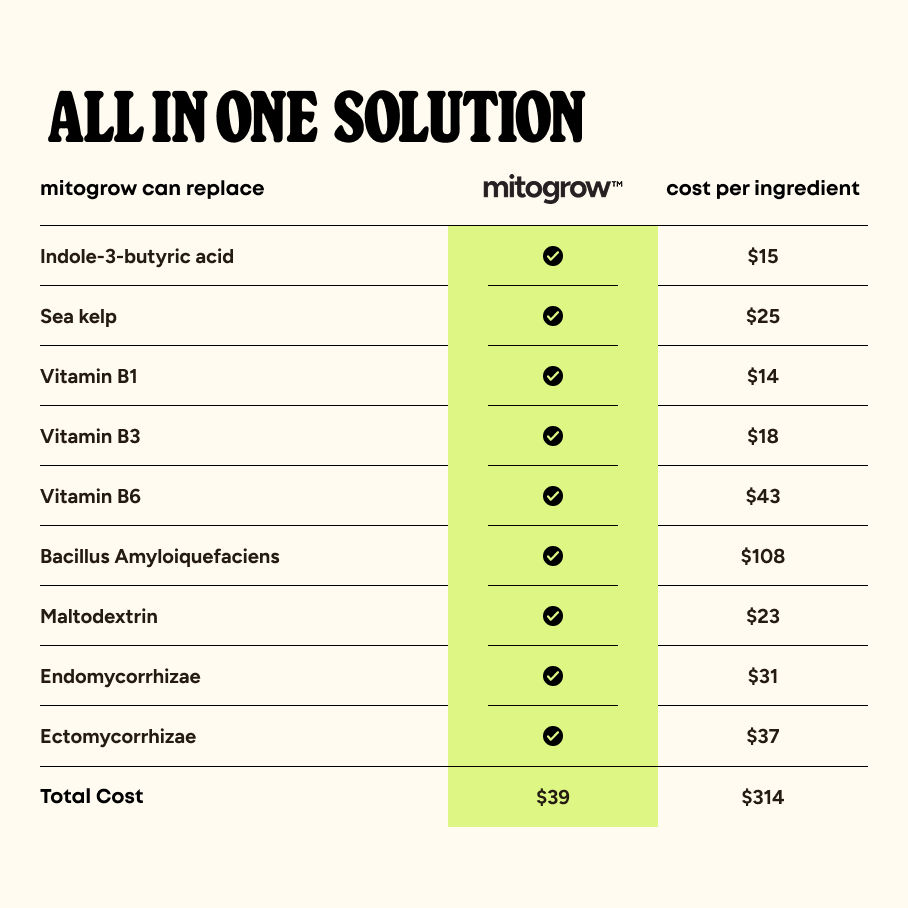 ALL IN ONE SOLUTION

| mitogrow can replace | mitogrow™ | cost per ingredient |
|---|---|---|
| Indole-3-butyric acid | ✓ | $15 |
| Sea kelp | ✓ | $25 |
| Vitamin B1 | ✓ | $14 |
| Vitamin B3 | ✓ | $18 |
| Vitamin B6 | ✓ | $43 |
| Bacillus Amyloiquefaciens | ✓ | $108 |
| Maltodextrin | ✓ | $23 |
| Endomycorrhizae | ✓ | $31 |
| Ectomycorrhizae | ✓ | $37 |
| Total Cost | $39 | $314 |